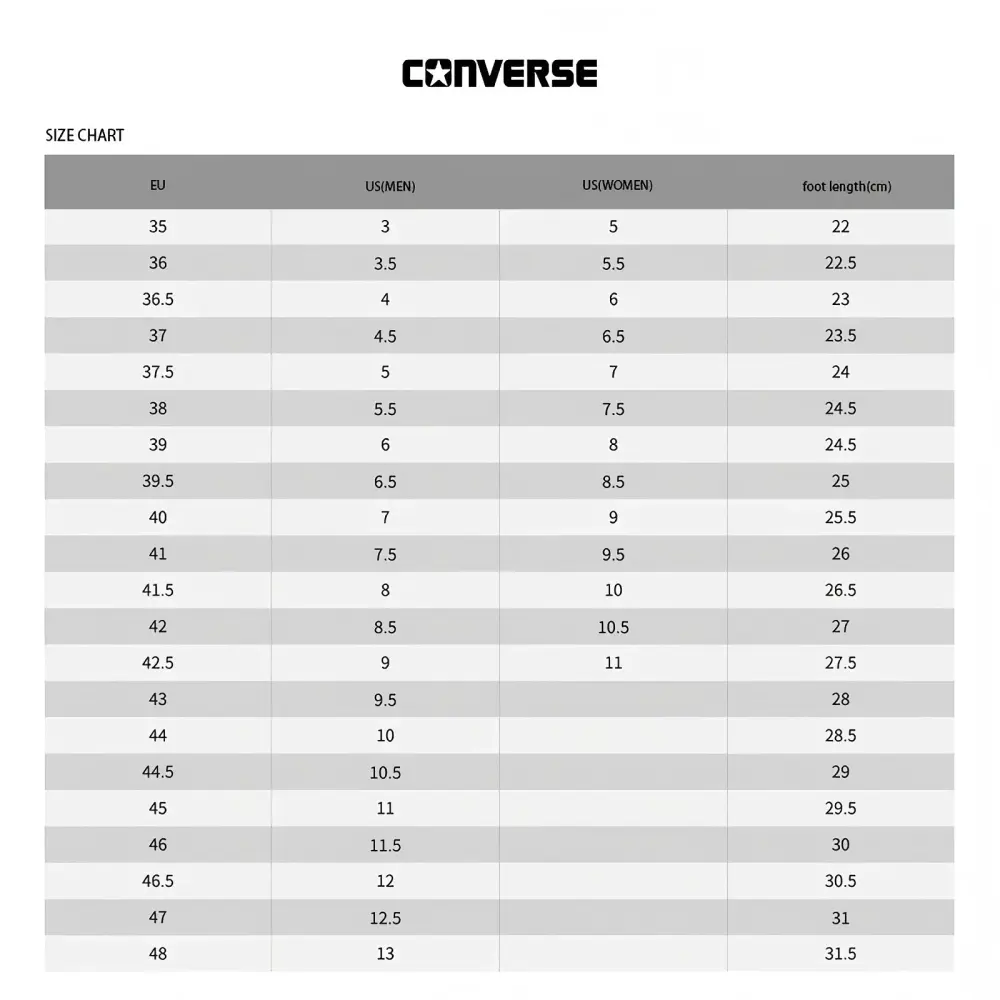 CONVERSE

SIZE CHART

| EU | US(MEN) | US(WOMEN) | foot length(cm) |
|---|---|---|---|
| 35 | 3 | 5 | 22 |
| 36 | 3.5 | 5.5 | 22.5 |
| 36.5 | 4 | 6 | 23 |
| 37 | 4.5 | 6.5 | 23.5 |
| 37.5 | 5 | 7 | 24 |
| 38 | 5.5 | 7.5 | 24.5 |
| 39 | 6 | 8 | 24.5 |
| 39.5 | 6.5 | 8.5 | 25 |
| 40 | 7 | 9 | 25.5 |
| 41 | 7.5 | 9.5 | 26 |
| 41.5 | 8 | 10 | 26.5 |
| 42 | 8.5 | 10.5 | 27 |
| 42.5 | 9 | 11 | 27.5 |
| 43 | 9.5 | | 28 |
| 44 | 10 | | 28.5 |
| 44.5 | 10.5 | | 29 |
| 45 | 11 | | 29.5 |
| 46 | 11.5 | | 30 |
| 46.5 | 12 | | 30.5 |
| 47 | 12.5 | | 31 |
| 48 | 13 | | 31.5 |